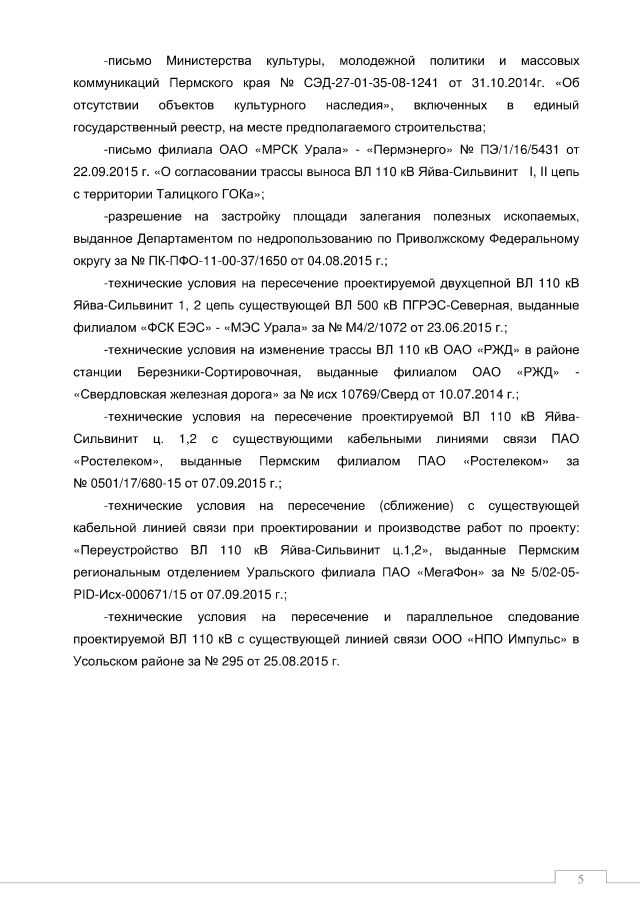 -письмо Министерства культуры, молодежной политики и массовых коммуникаций Пермского края № СЭД-27-01-35-08-1241 от 31.10.2014г. «Об отсутствии объектов культурного наследия», включенных в единый государственный реестр, на месте предполагаемого строительства;

-письмо филиала ОАО «МРСК Урала» - «Пермэнерго» № ПЭ/1/16/5431 от 22.09.2015 г. «О согласовании трассы выноса ВЛ 110 кВ Яйва-Сильвинит I, II цепь с территории Талицкого ГОКа»;

-разрешение на застройку площади залегания полезных ископаемых, выданное Департаментом по недропользованию по Приволжскому Федеральному округу за № ПК-ПФО-11-00-37/1650 от 04.08.2015 г.;

-технические условия на пересечение проектируемой двухцепной ВЛ 110 кВ Яйва-Сильвинит 1, 2 цепь существующей ВЛ 500 кВ ПГРЭС-Северная, выданные филиалом «ФСК ЕЭС» - «МЭС Урала» за № М4/2/1072 от 23.06.2015 г.;

-технические условия на изменение трассы ВЛ 110 кВ ОАО «РЖД» в районе станции Березники-Сортировочная, выданные филиалом ОАО «РЖД» - «Свердловская железная дорога» за № исх 10769/Сверд от 10.07.2014 г.;

-технические условия на пересечение проектируемой ВЛ 110 кВ Яйва-Сильвинит ц. 1,2 с существующими кабельными линиями связи ПАО «Ростелеком», выданные Пермским филиалом ПАО «Ростелеком» за № 0501/17/680-15 от 07.09.2015 г.;

-технические условия на пересечение (сближение) с существующей кабельной линией связи при проектировании и производстве работ по проекту: «Переустройство ВЛ 110 кВ Яйва-Сильвинит ц.1,2», выданные Пермским региональным отделением Уральского филиала ПАО «МегаФон» за № 5/02-05-PID-Исх-000671/15 от 07.09.2015 г.;

-технические условия на пересечение и параллельное следование проектируемой ВЛ 110 кВ с существующей линией связи ООО «НПО Импульс» в Усольском районе за № 295 от 25.08.2015 г.

5